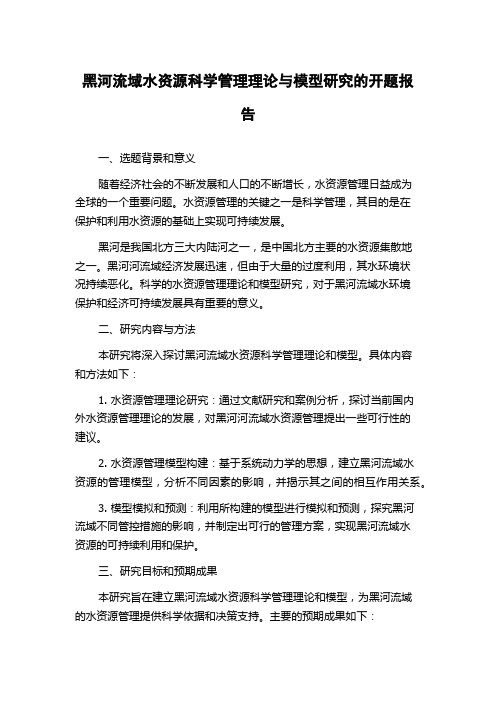 黑河流域水资源科学管理理论与模型研究的开题报告

一、选题背景和意义

随着经济社会的不断发展和人口的不断增长，水资源管理日益成为全球的一个重要问题。水资源管理的关键之一是科学管理，其目的是在保护和利用水资源的基础上实现可持续发展。

黑河是我国北方三大内陆河之一，是中国北方主要的水资源集散地之一。黑河河流域经济发展迅速，但由于大量的过度利用，其水环境状况持续恶化。科学的水资源管理理论和模型研究，对于黑河流域水环境保护和经济可持续发展具有重要的意义。

二、研究内容与方法

本研究将深入探讨黑河流域水资源科学管理理论和模型。具体内容和方法如下：

1. 水资源管理理论研究：通过文献研究和案例分析，探讨当前国内外水资源管理理论的发展，对黑河河流域水资源管理提出一些可行性的建议。

2. 水资源管理模型构建：基于系统动力学的思想，建立黑河流域水资源的管理模型，分析不同因素的影响，并揭示其之间的相互作用关系。

3. 模型模拟和预测：利用所构建的模型进行模拟和预测，探究黑河流域不同管控措施的影响，并制定出可行的管理方案，实现黑河流域水资源的可持续利用和保护。

三、研究目标和预期成果

本研究旨在建立黑河流域水资源科学管理理论和模型，为黑河流域的水资源管理提供科学依据和决策支持。主要的预期成果如下：